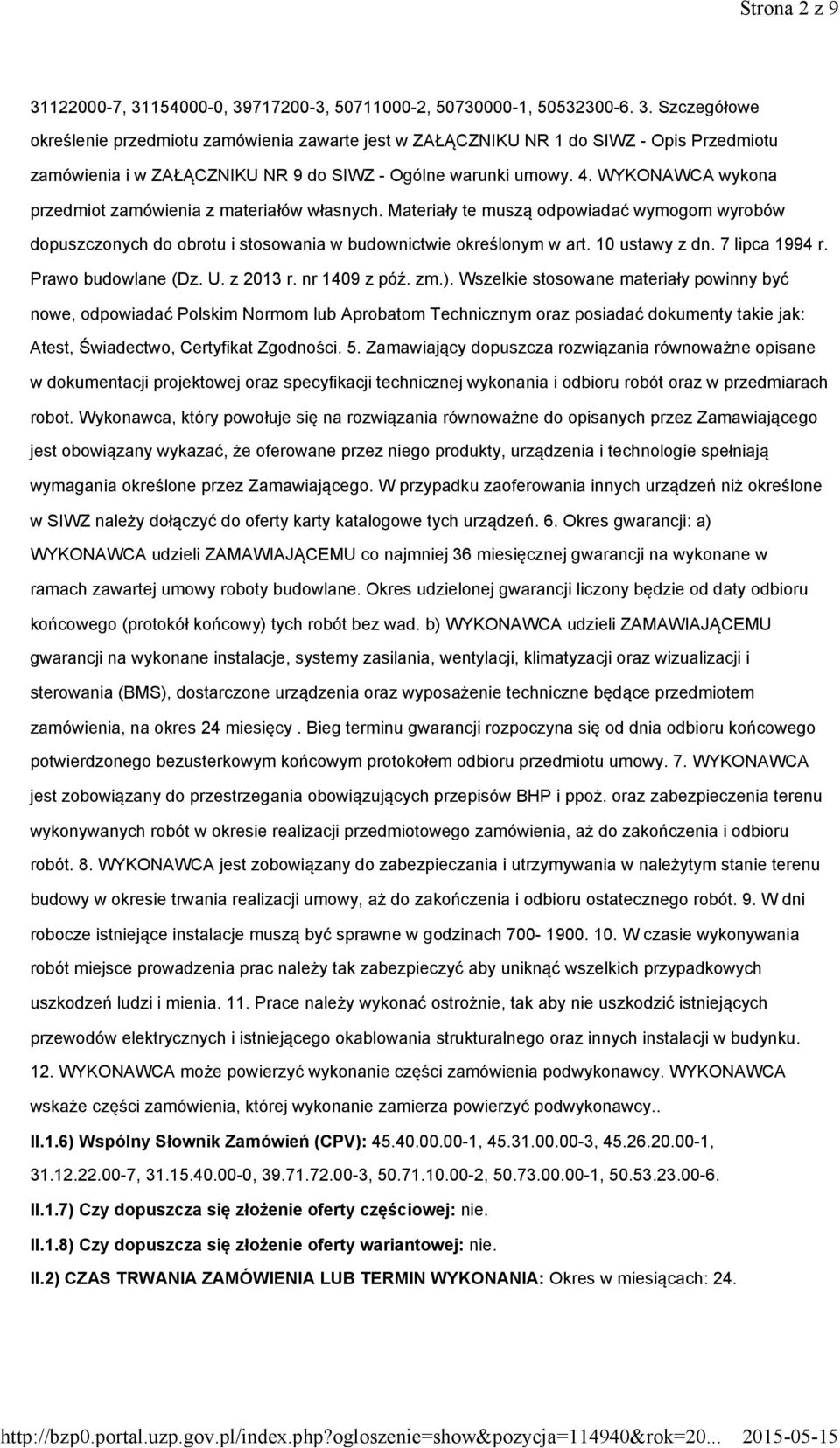 Strona 2 z 9

31122000-7, 31154000-0, 39717200-3, 50711000-2, 50730000-1, 50532300-6. 3. Szczegółowe określenie przedmiotu zamówienia zawarte jest w ZAŁĄCZNIKU NR 1 do SIWZ - Opis Przedmiotu zamówienia i w ZAŁĄCZNIKU NR 9 do SIWZ - Ogólne warunki umowy. 4. WYKONAWCA wykona przedmiot zamówienia z materiałów własnych. Materiały te muszą odpowiadać wymogom wyrobów dopuszczonych do obrotu i stosowania w budownictwie określonym w art. 10 ustawy z dn. 7 lipca 1994 r. Prawo budowlane (Dz. U. z 2013 r. nr 1409 z póź. zm.). Wszelkie stosowane materiały powinny być nowe, odpowiadać Polskim Normom lub Aprobatom Technicznym oraz posiadać dokumenty takie jak: Atest, Świadectwo, Certyfikat Zgodności. 5. Zamawiający dopuszcza rozwiązania równoważne opisane w dokumentacji projektowej oraz specyfikacji technicznej wykonania i odbioru robót oraz w przedmiarach robot. Wykonawca, który powołuje się na rozwiązania równoważne do opisanych przez Zamawiającego jest obowiązany wykazać, że oferowane przez niego produkty, urządzenia i technologie spełniają wymagania określone przez Zamawiającego. W przypadku zaoferowania innych urządzeń niż określone w SIWZ należy dołączyć do oferty karty katalogowe tych urządzeń. 6. Okres gwarancji: a) WYKONAWCA udzieli ZAMAWIAJĄCEMU co najmniej 36 miesięcznej gwarancji na wykonane w ramach zawartej umowy roboty budowlane. Okres udzielonej gwarancji liczony będzie od daty odbioru końcowego (protokół końcowy) tych robót bez wad. b) WYKONAWCA udzieli ZAMAWIAJĄCEMU gwarancji na wykonane instalacje, systemy zasilania, wentylacji, klimatyzacji oraz wizualizacji i sterowania (BMS), dostarczone urządzenia oraz wyposażenie techniczne będące przedmiotem zamówienia, na okres 24 miesięcy . Bieg terminu gwarancji rozpoczyna się od dnia odbioru końcowego potwierdzonego bezusterkowym końcowym protokołem odbioru przedmiotu umowy. 7. WYKONAWCA jest zobowiązany do przestrzegania obowiązujących przepisów BHP i ppoż. oraz zabezpieczenia terenu wykonywanych robót w okresie realizacji przedmiotowego zamówienia, aż do zakończenia i odbioru robót. 8. WYKONAWCA jest zobowiązany do zabezpieczania i utrzymywania w należytym stanie terenu budowy w okresie trwania realizacji umowy, aż do zakończenia i odbioru ostatecznego robót. 9. W dni robocze istniejące instalacje muszą być sprawne w godzinach 700- 1900. 10. W czasie wykonywania robót miejsce prowadzenia prac należy tak zabezpieczyć aby uniknąć wszelkich przypadkowych uszkodzeń ludzi i mienia. 11. Prace należy wykonać ostrożnie, tak aby nie uszkodzić istniejących przewodów elektrycznych i istniejącego okablowania strukturalnego oraz innych instalacji w budynku. 12. WYKONAWCA może powierzyć wykonanie części zamówienia podwykonawcy. WYKONAWCA wskaże części zamówienia, której wykonanie zamierza powierzyć podwykonawcy..

II.1.6) Wspólny Słownik Zamówień (CPV): 45.40.00.00-1, 45.31.00.00-3, 45.26.20.00-1, 31.12.22.00-7, 31.15.40.00-0, 39.71.72.00-3, 50.71.10.00-2, 50.73.00.00-1, 50.53.23.00-6.

II.1.7) Czy dopuszcza się złożenie oferty częściowej: nie.

II.1.8) Czy dopuszcza się złożenie oferty wariantowej: nie.

II.2) CZAS TRWANIA ZAMÓWIENIA LUB TERMIN WYKONANIA: Okres w miesiącach: 24.

http://bzp0.portal.uzp.gov.pl/index.php?ogloszenie=show&pozycja=114940&rok=20... 2015-05-15